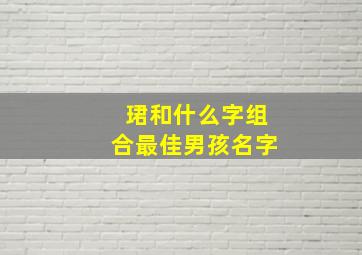 珺和什么字组合最佳男孩名字